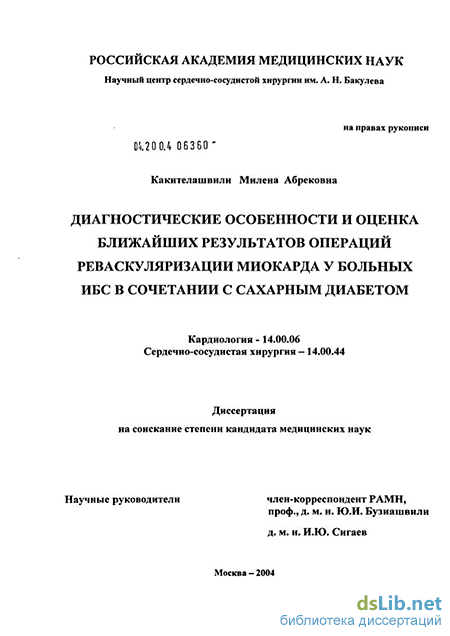 РОССИЙСКАЯ АКАДЕМИЯ МЕДИЦИНСКИХ НАУК
Научный центр сердечно-сосудистой хирургии им. А. Н. Бакулева

на правах рукописи

04.200.4 06360

Какителашвили Милена Абрековна

ДИАГНОСТИЧЕСКИЕ ОСОБЕННОСТИ И ОЦЕНКА БЛИЖАЙШИХ РЕЗУЛЬТАТОВ ОПЕРАЦИЙ РЕВАСКУЛЯРИЗАЦИИ МИОКАРДА У БОЛЬНЫХ ИБС В СОЧЕТАНИИ С САХАРНЫМ ДИАБЕТОМ

Кардиология - 14.00.06
Сердечно-сосудистая хирургия – 14.00.44

Диссертация
на соискание степени кандидата медицинских наук

Научные руководители

член-корреспондент РАМН, проф., д. м. н. Ю.И. Бузиашвили

д. м. н. И.Ю. Сигаев

Москва – 2004

dsLib.net
библиотека диссертаций